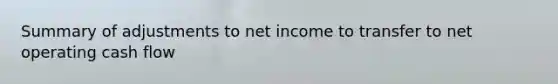 Summary of adjustments to net income to transfer to net operating cash flow